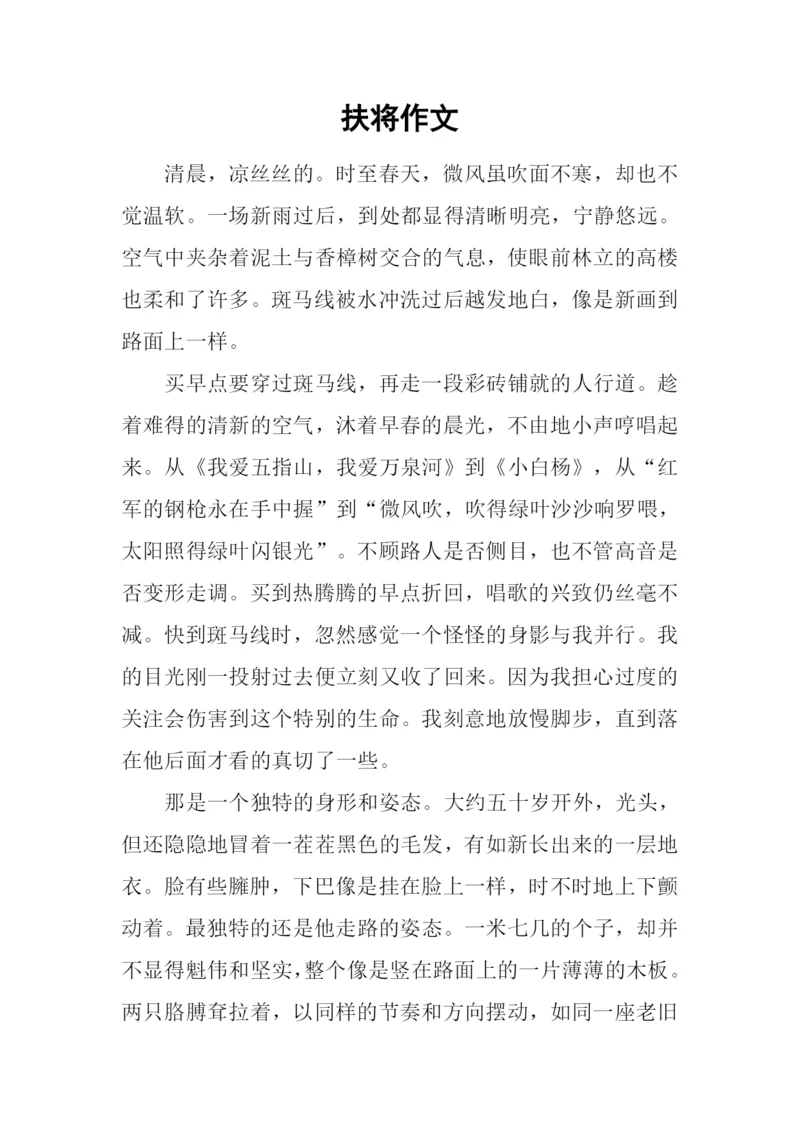 扶将作文

清晨，凉丝丝的。时至春天，微风虽吹面不寒，却也不觉温软。一场新雨过后，到处都显得清晰明亮，宁静悠远。空气中夹杂着泥土与香樟树交合的气息，使眼前林立的高楼也柔和了许多。斑马线被水冲洗过后越发地白，像是新画到路面上一样。

买早点要穿过斑马线，再走一段彩砖铺就的人行道。趁着难得的清新的空气，沐着早春的晨光，不由地小声哼唱起来。从《我爱五指山，我爱万泉河》到《小白杨》，从“红军的钢枪永在手中握”到“微风吹，吹得绿叶沙沙响罗喂，太阳照得绿叶闪银光”。不顾路人是否侧目，也不管高音是否变形走调。买到热腾腾的早点折回，唱歌的兴致仍丝毫不减。快到斑马线时，忽然感觉一个怪怪的身影与我并行。我的目光刚一投射过去便立刻又收了回来。因为我担心过度的关注会伤害到这个特别的生命。我刻意地放慢脚步，直到落在他后面才看的真切了一些。

那是一个独特的身形和姿态。大约五十岁开外，光头，但还隐隐地冒着一茬茬黑色的毛发，有如新长出来的一层地衣。脸有些臃肿，下巴像是挂在脸上一样，时不时地上下颤动着。最独特的还是他走路的姿态。一米七几的个子，却并不显得魁伟和坚实，整个像是竖在路面上的一片薄薄的木板。两只胳膊耷拉着，以同样的节奏和方向摆动，如同一座老旧